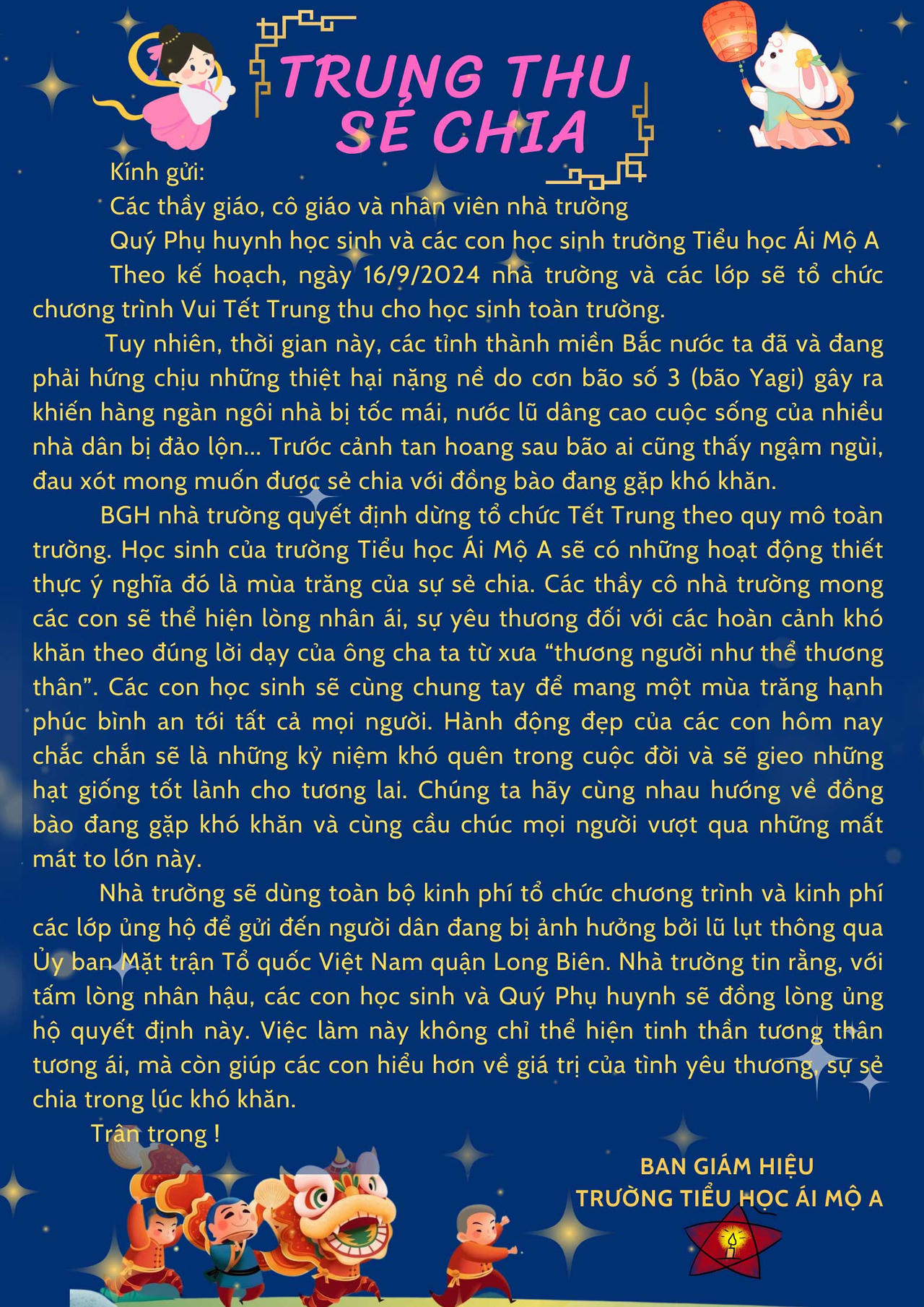 TRUNG THU SẺ CHIA

Kính gửi:

Các thầy giáo, cô giáo và nhân viên nhà trường

Quý Phụ huynh học sinh và các con học sinh trường Tiểu học Ái Mộ A

Theo kế hoạch, ngày 16/9/2024 nhà trường và các lớp sẽ tổ chức chương trình Vui Tết Trung thu cho học sinh toàn trường.

Tuy nhiên, thời gian này, các tỉnh thành miền Bắc nước ta đã và đang phải hứng chịu những thiệt hại nặng nề do cơn bão số 3 (bão Yagi) gây ra khiến hàng ngàn ngôi nhà bị tốc mái, nước lũ dâng cao cuộc sống của nhiều nhà dân bị đảo lộn... Trước cảnh tan hoang sau bão ai cũng thấy ngậm ngùi, đau xót mong muốn được sẻ chia với đồng bào đang gặp khó khăn.

BGH nhà trường quyết định dừng tổ chức Tết Trung theo quy mô toàn trường. Học sinh của trường Tiểu học Ái Mộ A sẽ có những hoạt động thiết thực ý nghĩa đó là mùa trăng của sự sẻ chia. Các thầy cô nhà trường mong các con sẽ thể hiện lòng nhân ái, sự yêu thương đối với các hoàn cảnh khó khăn theo đúng lời dạy của ông cha ta từ xưa “thương người như thể thương thân”. Các con học sinh sẽ cùng chung tay để mang một mùa trăng hạnh phúc bình an tới tất cả mọi người. Hành động đẹp của các con hôm nay chắc chắn sẽ là những kỷ niệm khó quên trong cuộc đời và sẽ gieo những hạt giống tốt lành cho tương lai. Chúng ta hãy cùng nhau hướng về đồng bào đang gặp khó khăn và cùng cầu chúc mọi người vượt qua những mất mát to lớn này.

Nhà trường sẽ dùng toàn bộ kinh phí tổ chức chương trình và kinh phí các lớp ủng hộ để gửi đến người dân đang bị ảnh hưởng bởi lũ lụt thông qua Ủy ban Mặt trận Tổ quốc Việt Nam quận Long Biên. Nhà trường tin rằng, với tấm lòng nhân hậu, các con học sinh và Quý Phụ huynh sẽ đồng lòng ủng hộ quyết định này. Việc làm này không chỉ thể hiện tinh thần tương thân tương ái, mà còn giúp các con hiểu hơn về giá trị của tình yêu thương, sự sẻ chia trong lúc khó khăn.

Trân trọng !

BAN GIÁM HIỆU
TRƯỜNG TIỂU HỌC ÁI MỘ A